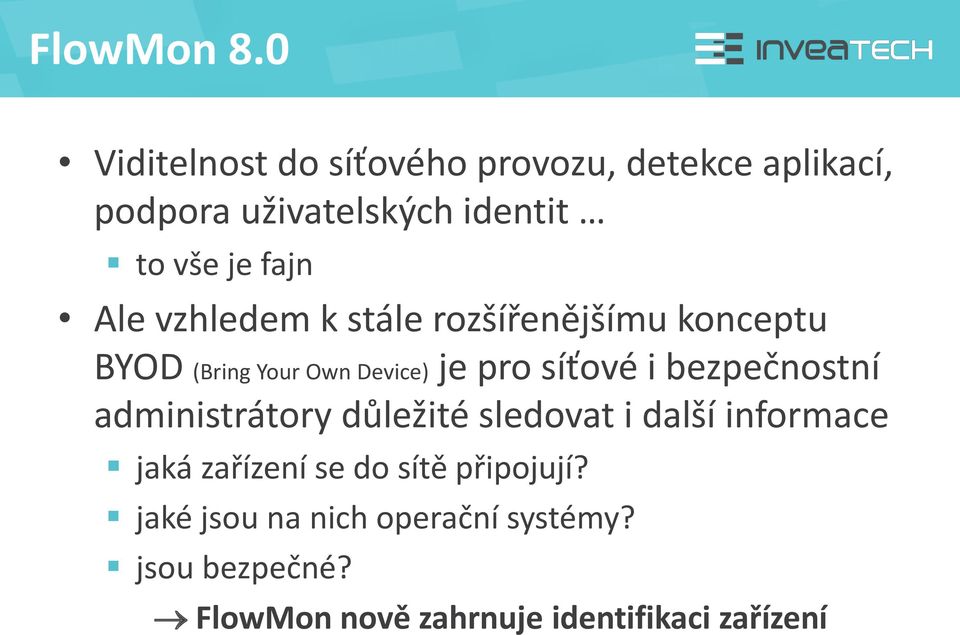 FlowMon 8.0

INVEATECH

• Viditelnost do síťového provozu, detekce aplikací, podpora uživatelských identit …
▪ to vše je fajn
• Ale vzhledem k stále rozšířenějšímu konceptu BYOD (Bring Your Own Device) je pro síťové i bezpečnostní administrátory důležité sledovat i další informace
▪ jaká zařízení se do sítě připojují?
▪ jaké jsou na nich operační systémy?
▪ jsou bezpečné?
→ FlowMon nově zahrnuje identifikaci zařízení